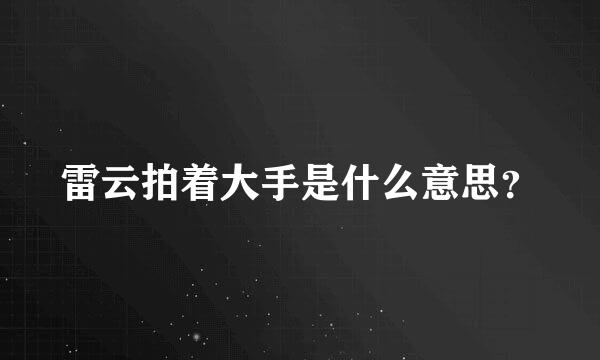 雷云拍着大手是什么意思?